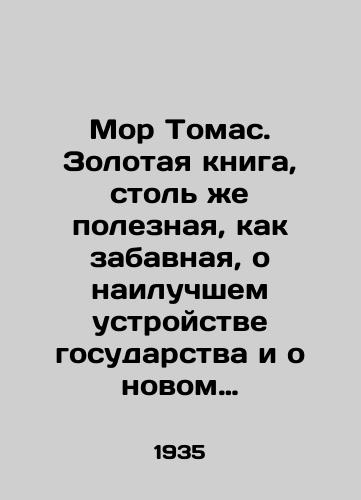 Мор Томас. Золотая книга, столь же полезная, как забавная, о наилучшем устройстве государства и о новом…

1935